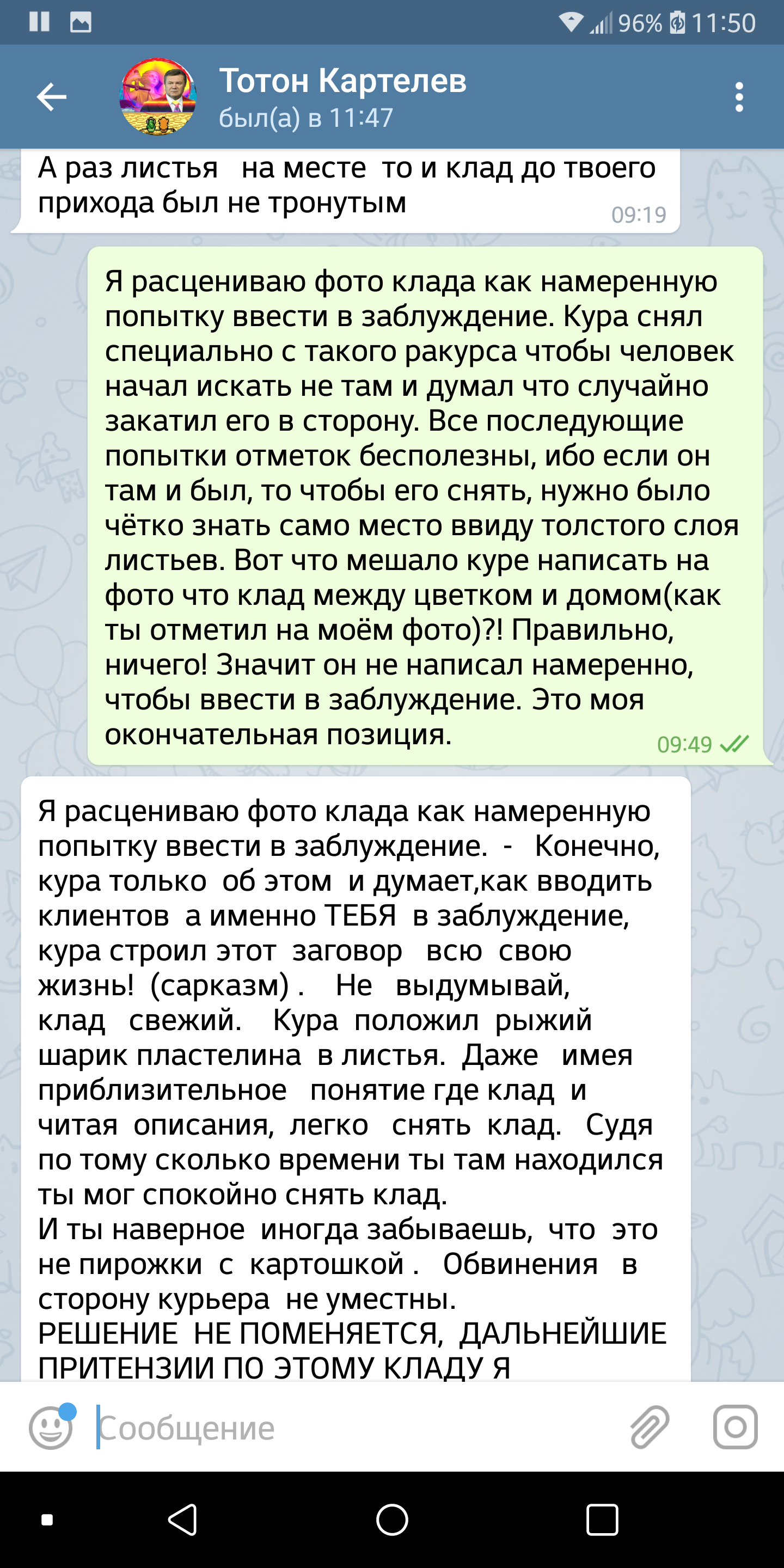 96% 11:50

Тотон Картелев
был(а) в 11:47

А раз листья на месте то и клад до твоего прихода был не тронутым
09:19

Я расцениваю фото клада как намеренную попытку ввести в заблуждение. Кура снял специально с такого ракурса чтобы человек начал искать не там и думал что случайно закатил его в сторону. Все последующие попытки отметок бесполезны, ибо если он там и был, то чтобы его снять, нужно было чётко знать само место ввиду толстого слоя листьев. Вот что мешало куре написать на фото что клад между цветком и домом(как ты отметил на моём фото)?! Правильно, ничего! Значит он не написал намеренно, чтобы ввести в заблуждение. Это моя окончательная позиция.
09:49

Я расцениваю фото клада как намеренную попытку ввести в заблуждение. - Конечно, кура только об этом и думает,как вводить клиентов а именно ТЕБЯ в заблуждение, кура строил этот заговор всю свою жизнь! (сарказм) . Не выдумывай, клад свежий. Кура положил рыжий шарик пластелина в листья. Даже имея приблизительное понятие где клад и читая описания, легко снять клад. Судя по тому сколько времени ты там находился ты мог спокойно снять клад.
И ты наверное иногда забываешь, что это не пирожки с картошкой . Обвинения в сторону курьера не уместны.
РЕШЕНИЕ НЕ ПОМЕНЯЕТСЯ, ДАЛЬНЕЙШИЕ ПРИТЕНЗИИ ПО ЭТОМУ КЛАДУ Я

Сообщение